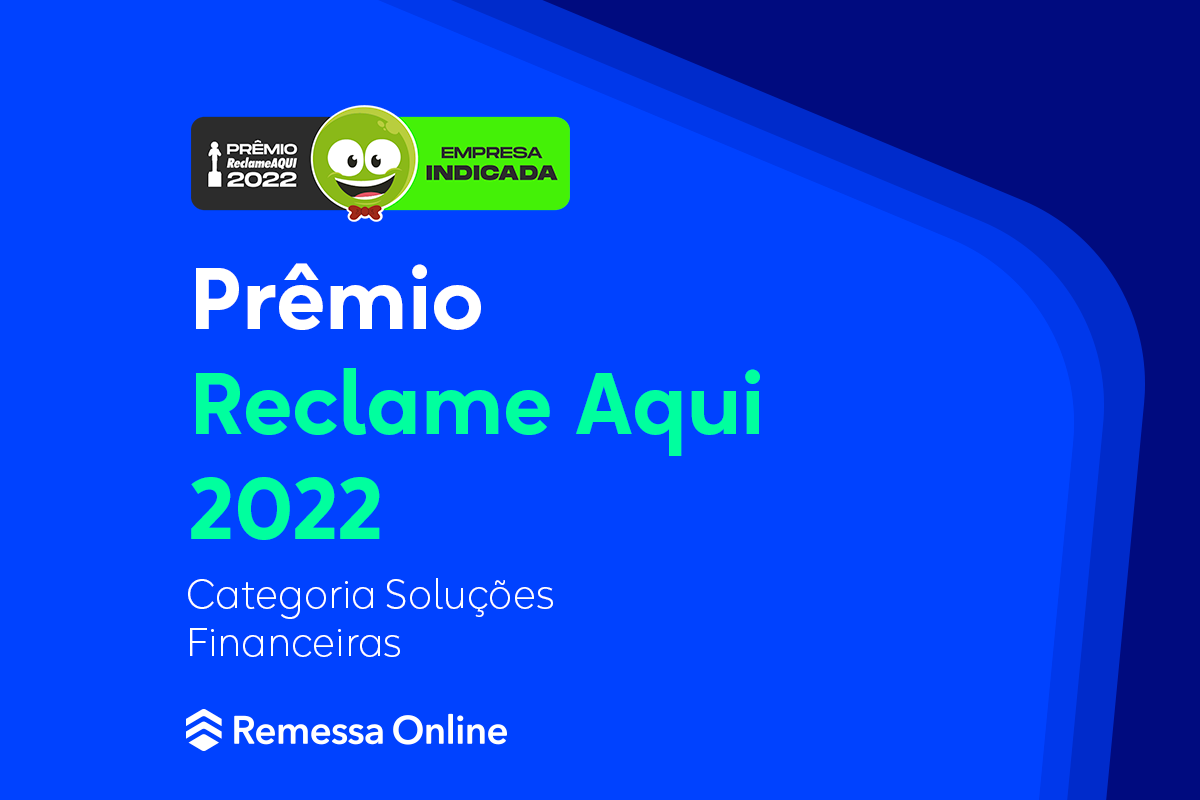 PRÊMIO ReclameAQUI 2022

EMPRESA INDICADA

Prêmio
Reclame Aqui
2022

Categoria Soluções Financeiras

Remessa Online